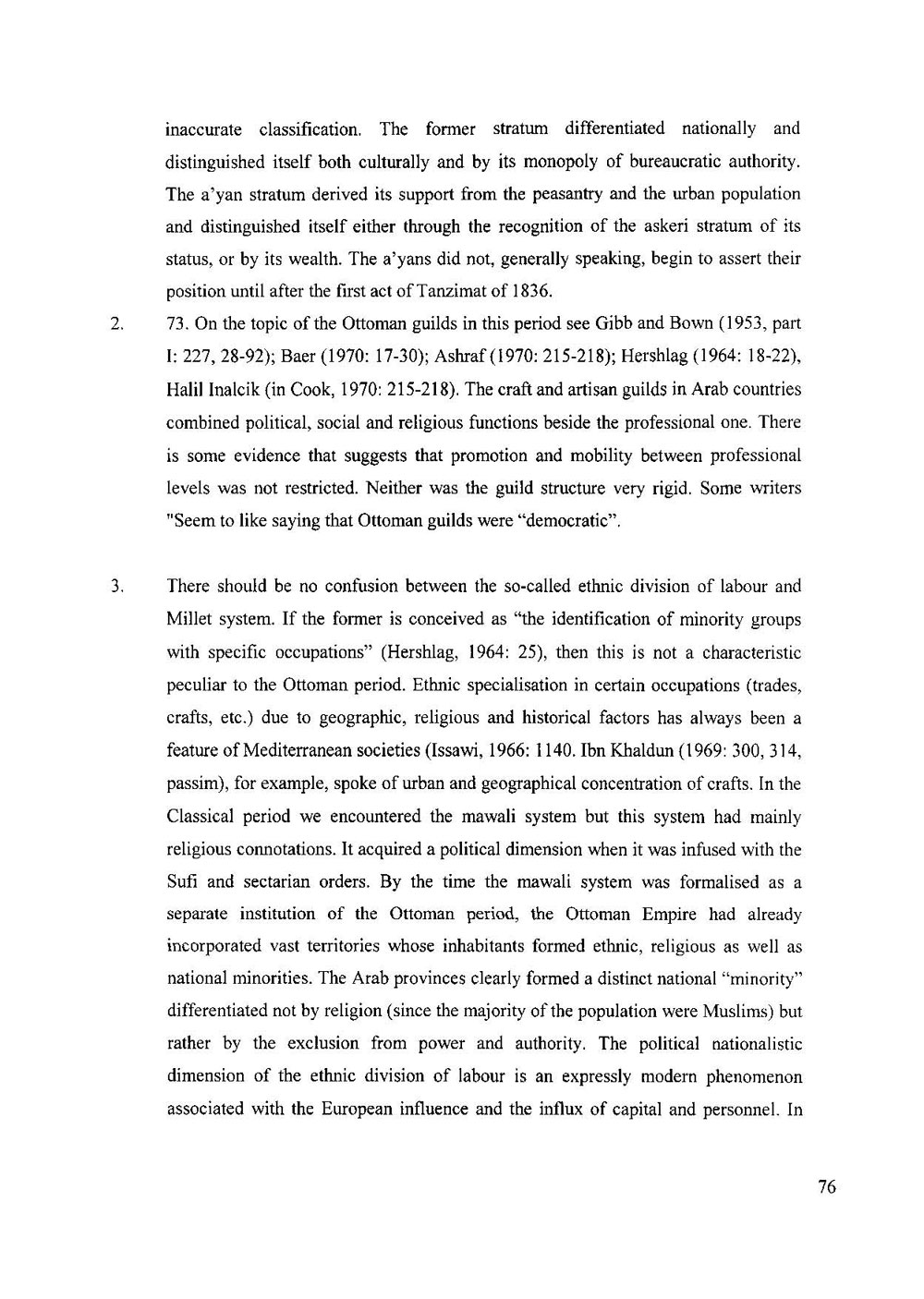 inaccurate classification. The former stratum differentiated nationally and distinguished itself both culturally and by its monopoly of bureaucratic authority. The a'yan stratum derived its support from the peasantry and the urban population and distinguished itself either through the recognition of the askeri stratum of its status, or by its wealth. The a'yans did not, generally speaking, begin to assert their position until after the first act of Tanzimat of 1836.

2. 73. On the topic of the Ottoman guilds in this period see Gibb and Bown (1953, part I: 227, 28-92); Baer (1970: 17-30); Ashraf (1970: 215-218); Hershlag (1964: 18-22), Halil Inalcik (in Cook, 1970: 215-218). The craft and artisan guilds in Arab countries combined political, social and religious functions beside the professional one. There is some evidence that suggests that promotion and mobility between professional levels was not restricted. Neither was the guild structure very rigid. Some writers "Seem to like saying that Ottoman guilds were "democratic".

3. There should be no confusion between the so-called ethnic division of labour and Millet system. If the former is conceived as "the identification of minority groups with specific occupations" (Hershlag, 1964: 25), then this is not a characteristic peculiar to the Ottoman period. Ethnic specialisation in certain occupations (trades, crafts, etc.) due to geographic, religious and historical factors has always been a feature of Mediterranean societies (Issawi, 1966: 1140. Ibn Khaldun (1969: 300, 314, passim), for example, spoke of urban and geographical concentration of crafts. In the Classical period we encountered the mawali system but this system had mainly religious connotations. It acquired a political dimension when it was infused with the Sufi and sectarian orders. By the time the mawali system was formalised as a separate institution of the Ottoman period, the Ottoman Empire had already incorporated vast territories whose inhabitants formed ethnic, religious as well as national minorities. The Arab provinces clearly formed a distinct national "minority" differentiated not by religion (since the majority of the population were Muslims) but rather by the exclusion from power and authority. The political nationalistic dimension of the ethnic division of labour is an expressly modern phenomenon associated with the European influence and the influx of capital and personnel. In

76